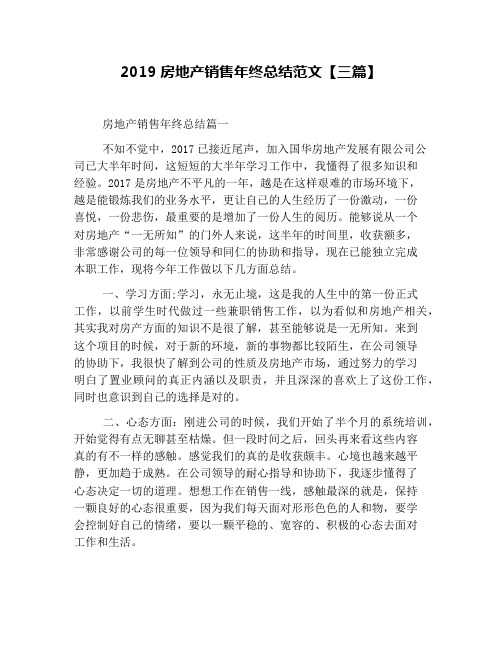 2019 房地产销售年终总结范文【三篇】

房地产销售年终总结篇一

不知不觉中，2017 已接近尾声，加入国华房地产发展有限公司公司已大半年时间，这短短的大半年学习工作中，我懂得了很多知识和经验。2017 是房地产不平凡的一年，越是在这样艰难的市场环境下，越是能锻炼我们的业务水平，更让自己的人生经历了一份激动，一份喜悦，一份悲伤，最重要的是增加了一份人生的阅历。能够说从一个对房地产“一无所知”的门外人来说，这半年的时间里，收获颇多，非常感谢公司的每一位领导和同仁的协助和指导，现在已能独立完成本职工作，现将今年工作做以下几方面总结。

一、学习方面:学习，永无止境，这是我的人生中的第一份正式工作，以前学生时代做过一些兼职销售工作，以为看似和房地产相关，其实我对房产方面的知识不是很了解，甚至能够说是一无所知。来到这个项目的时候，对于新的环境，新的事物都比较陌生，在公司领导的协助下，我很快了解到公司的性质及房地产市场，通过努力的学习明白了置业顾问的真正内涵以及职责，并且深深的喜欢上了这份工作，同时也意识到自己的选择是对的。

二、心态方面：刚进公司的时候，我们开始了半个月的系统培训，开始觉得有点无聊甚至枯燥。但一段时间之后，回头再来看这些内容真的有不一样的感触。感觉我们的真的是收获颇丰。心境也越来越平静，更加趋于成熟。在公司领导的耐心指导和协助下，我逐步懂得了心态决定一切的道理。想想工作在销售一线，感触最深的就是，保持一颗良好的心态很重要，因为我们每天面对形形色色的人和物，要学会控制好自己的情绪，要以一颗平稳的、宽容的、积极的心态去面对工作和生活。